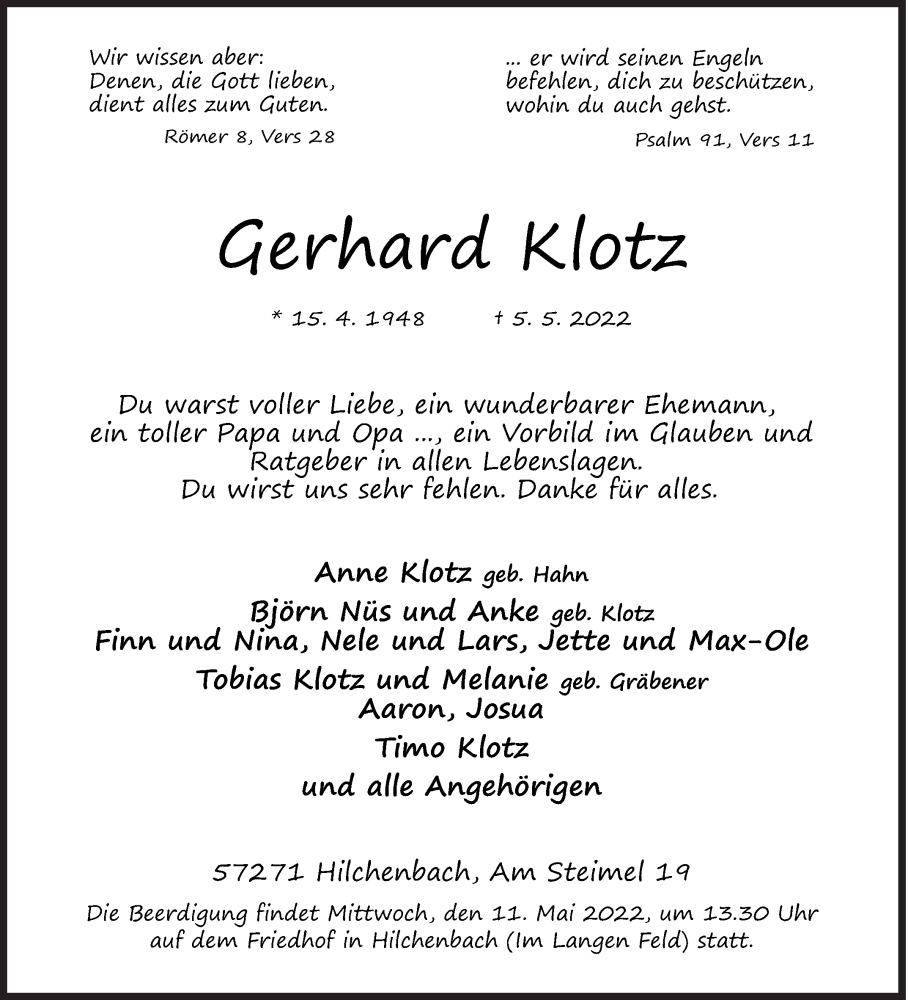 Wir wissen aber:
Denen, die Gott lieben,
dient alles zum Guten.

Römer 8, Vers 28

... er wird seinen Engeln
befehlen, dich zu beschützen,
wohin du auch gehst.

Psalm 91, Vers 11

Gerhard Klotz

* 15. 4. 1948 † 5. 5. 2022

Du warst voller Liebe, ein wunderbarer Ehemann,
ein toller Papa und Opa ..., ein Vorbild im Glauben und
Ratgeber in allen Lebenslagen.
Du wirst uns sehr fehlen. Danke für alles.

Anne Klotz geb. Hahn
Björn Nüs und Anke geb. Klotz
Finn und Nina, Nele und Lars, Jette und Max-Ole
Tobias Klotz und Melanie geb. Gräbener
Aaron, Josua
Timo Klotz
und alle Angehörigen

57271 Hilchenbach, Am Steimel 19

Die Beerdigung findet Mittwoch, den 11. Mai 2022, um 13.30 Uhr
auf dem Friedhof in Hilchenbach (Im Langen Feld) statt.